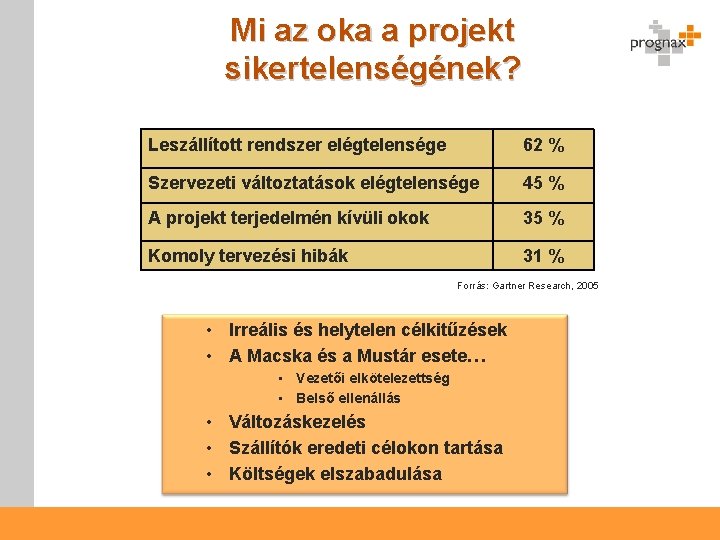 Mi az oka a projekt sikertelenségének?

prognax

| Leszállított rendszer elégtelensége | 62 % |
|---|---|
| Szervezeti változtatások elégtelensége | 45 % |
| A projekt terjedelmén kívüli okok | 35 % |
| Komoly tervezési hibák | 31 % |

Forrás: Gartner Research, 2005

• Irreális és helytelen célkitűzések
• A Macska és a Mustár esete…
 ▪ Vezetői elkötelezettség
 ▪ Belső ellenállás
• Változáskezelés
• Szállítók eredeti célokon tartása
• Költségek elszabadulása